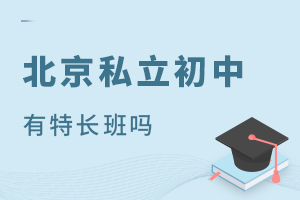 北京私立初中

有特长班吗